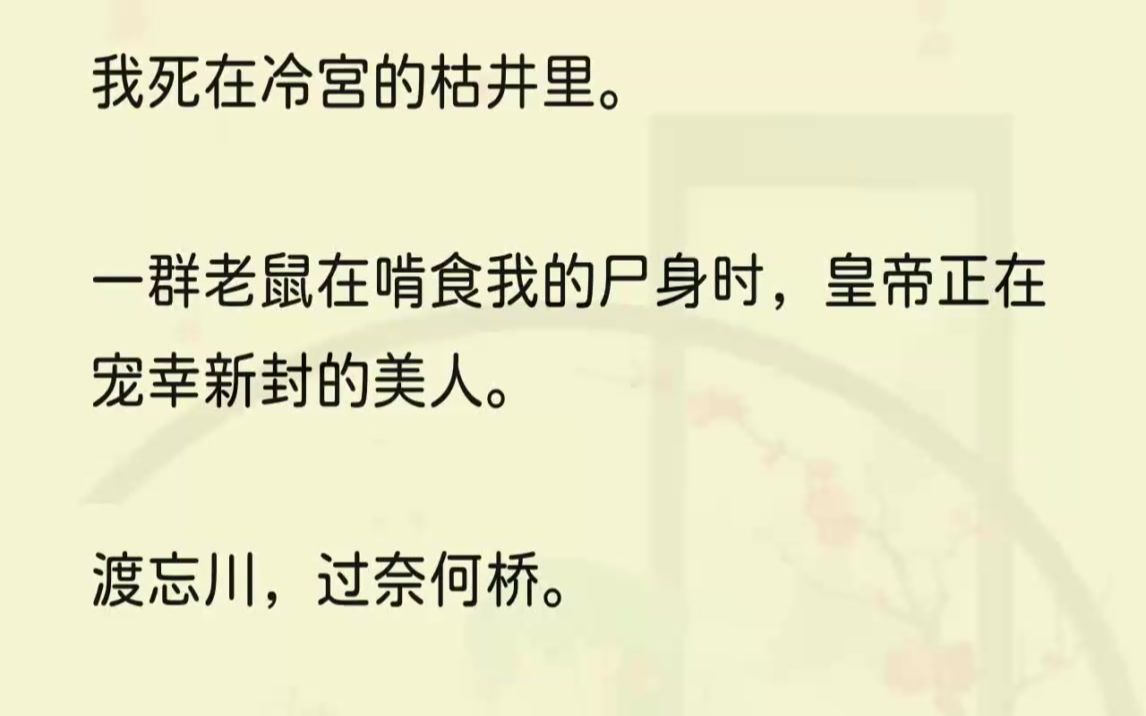 我死在冷宫的枯井里。

一群老鼠在啃食我的尸身时，皇帝正在宠幸新封的美人。

渡忘川，过奈何桥。